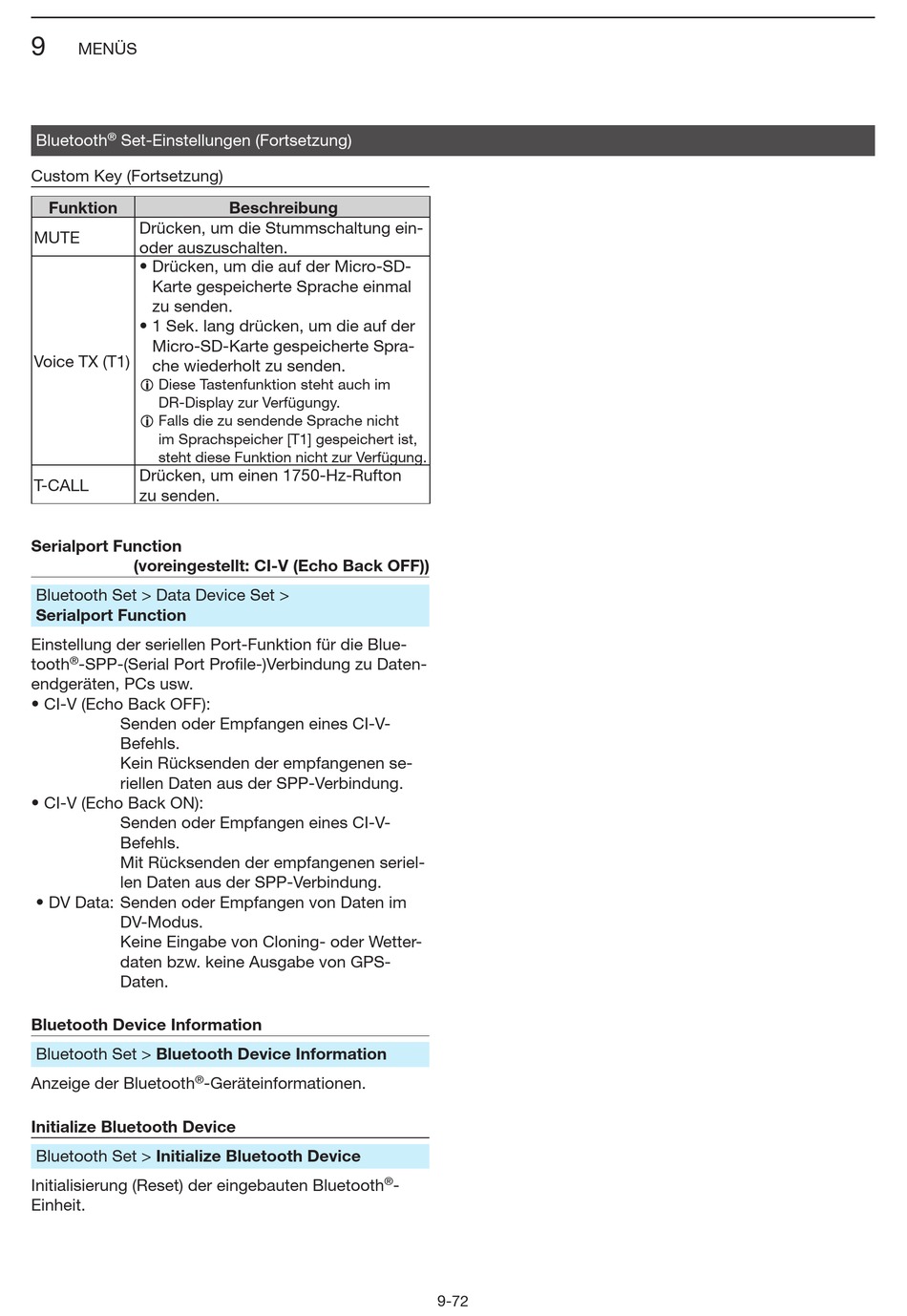 9 MENÜS

Bluetooth® Set-Einstellungen (Fortsetzung)

Custom Key (Fortsetzung)

| Funktion | Beschreibung |
|---|---|
| MUTE | Drücken, um die Stummschaltung ein- oder auszuschalten. |
| Voice TX (T1) | • Drücken, um die auf der Micro-SD-Karte gespeicherte Sprache einmal zu senden. • 1 Sek. lang drücken, um die auf der Micro-SD-Karte gespeicherte Sprache wiederholt zu senden. ⓘ Diese Tastenfunktion steht auch im DR-Display zur Verfügungy. ⓘ Falls die zu sendende Sprache nicht im Sprachspeicher [T1] gespeichert ist, steht diese Funktion nicht zur Verfügung. |
| T-CALL | Drücken, um einen 1750-Hz-Rufton zu senden. |

Serialport Function
(voreingestellt: CI-V (Echo Back OFF))

Bluetooth Set > Data Device Set > Serialport Function

Einstellung der seriellen Port-Funktion für die Bluetooth®-SPP-(Serial Port Profile-)Verbindung zu Datenendgeräten, PCs usw.
• CI-V (Echo Back OFF):
Senden oder Empfangen eines CI-V-Befehls.
Kein Rücksenden der empfangenen seriellen Daten aus der SPP-Verbindung.
• CI-V (Echo Back ON):
Senden oder Empfangen eines CI-V-Befehls.
Mit Rücksenden der empfangenen seriellen Daten aus der SPP-Verbindung.
• DV Data: Senden oder Empfangen von Daten im DV-Modus.
Keine Eingabe von Cloning- oder Wetterdaten bzw. keine Ausgabe von GPS-Daten.

Bluetooth Device Information

Bluetooth Set > Bluetooth Device Information

Anzeige der Bluetooth®-Geräteinformationen.

Initialize Bluetooth Device

Bluetooth Set > Initialize Bluetooth Device

Initialisierung (Reset) der eingebauten Bluetooth®-Einheit.

9-72